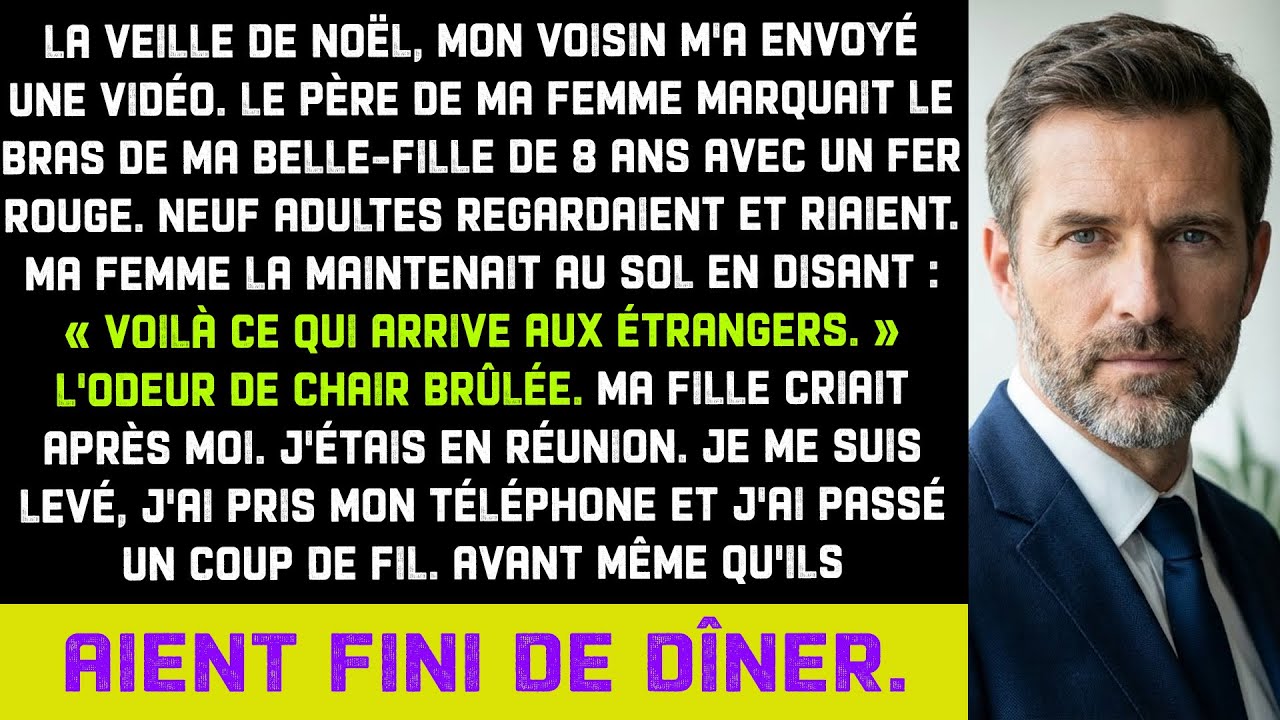 LA VEILLE DE NOËL, MON VOISIN M'A ENVOYÉ UNE VIDÉO. LE PÈRE DE MA FEMME MARQUAIT LE BRAS DE MA BELLE-FILLE DE 8 ANS AVEC UN FER ROUGE. NEUF ADULTES REGARDAIENT ET RIAIENT. MA FEMME LA MAINTENAIT AU SOL EN DISANT : « VOILÀ CE QUI ARRIVE AUX ÉTRANGERS. » L'ODEUR DE CHAIR BRÛLÉE. MA FILLE CRIAIT APRÈS MOI. J'ÉTAIS EN RÉUNION. JE ME SUIS LEVÉ, J'AI PRIS MON TÉLÉPHONE ET J'AI PASSÉ UN COUP DE FIL. AVANT MÊME QU'ILS

AIENT FINI DE DÎNER.